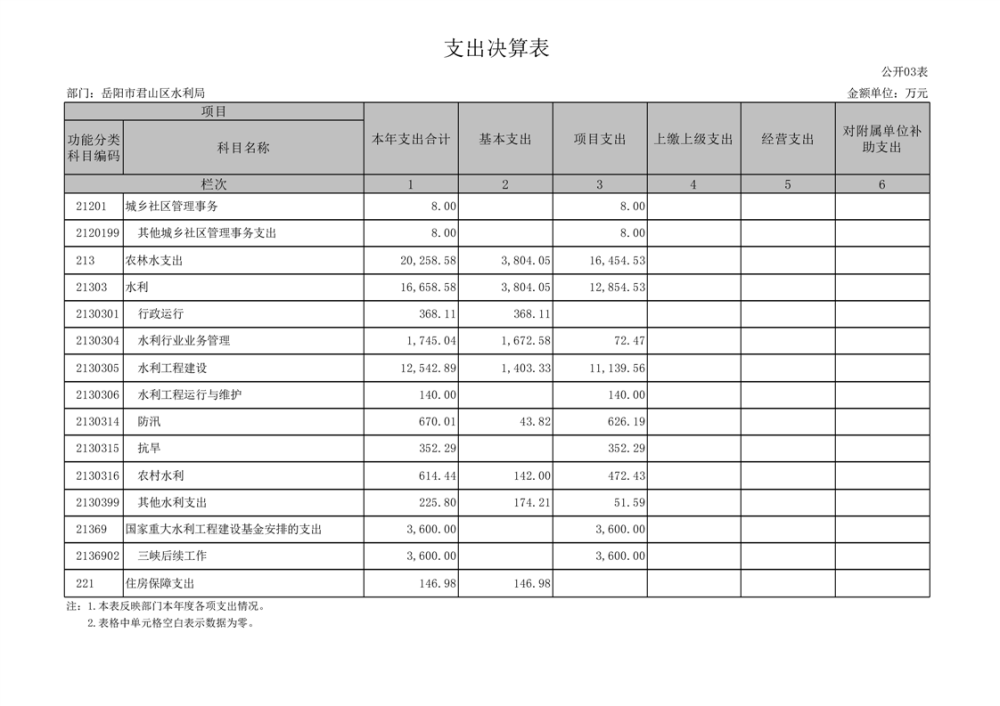 支出决算表

公开03表

部门：岳阳市君山区水利局

金额单位：万元

| 项目 | | 本年支出合计 | 基本支出 | 项目支出 | 上缴上级支出 | 经营支出 | 对附属单位补助支出 |
|---|---|---|---|---|---|---|---|
| 功能分类科目编码 | 科目名称 | | | | | | |
| 栏次 | | 1 | 2 | 3 | 4 | 5 | 6 |
| 21201 | 城乡社区管理事务 | 8.00 | | 8.00 | | | |
| 2120199 | 其他城乡社区管理事务支出 | 8.00 | | 8.00 | | | |
| 213 | 农林水支出 | 20,258.58 | 3,804.05 | 16,454.53 | | | |
| 21303 | 水利 | 16,658.58 | 3,804.05 | 12,854.53 | | | |
| 2130301 | 行政运行 | 368.11 | 368.11 | | | | |
| 2130304 | 水利行业业务管理 | 1,745.04 | 1,672.58 | 72.47 | | | |
| 2130305 | 水利工程建设 | 12,542.89 | 1,403.33 | 11,139.56 | | | |
| 2130306 | 水利工程运行与维护 | 140.00 | | 140.00 | | | |
| 2130314 | 防汛 | 670.01 | 43.82 | 626.19 | | | |
| 2130315 | 抗旱 | 352.29 | | 352.29 | | | |
| 2130316 | 农村水利 | 614.44 | 142.00 | 472.43 | | | |
| 2130399 | 其他水利支出 | 225.80 | 174.21 | 51.59 | | | |
| 21369 | 国家重大水利工程建设基金安排的支出 | 3,600.00 | | 3,600.00 | | | |
| 2136902 | 三峡后续工作 | 3,600.00 | | 3,600.00 | | | |
| 221 | 住房保障支出 | 146.98 | 146.98 | | | | |

注：1.本表反映部门本年度各项支出情况。
2.表格中单元格空白表示数据为零。